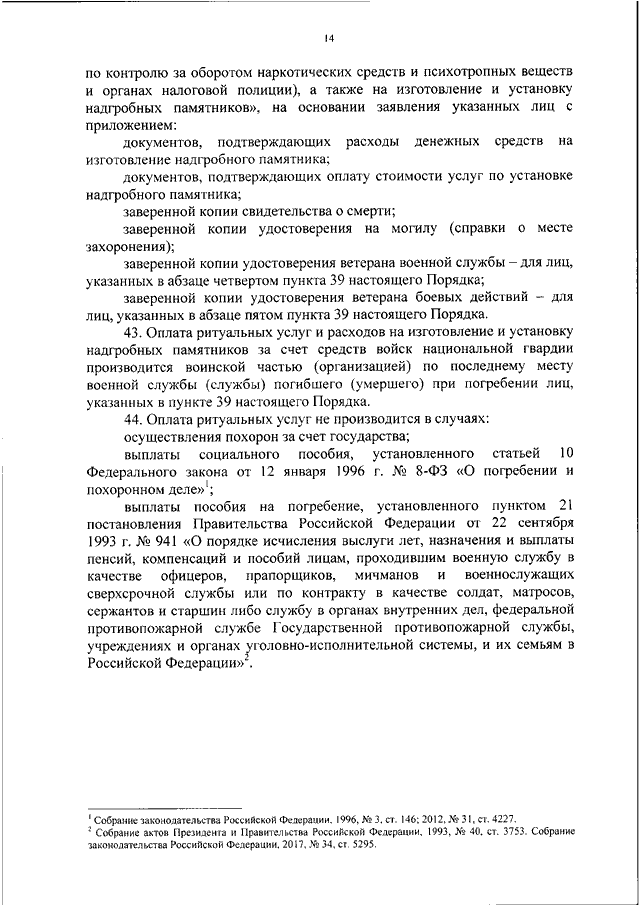 14

по контролю за оборотом наркотических средств и психотропных веществ и органах налоговой полиции), а также на изготовление и установку надгробных памятников», на основании заявления указанных лиц с приложением:

документов, подтверждающих расходы денежных средств на изготовление надгробного памятника;

документов, подтверждающих оплату стоимости услуг по установке надгробного памятника;

заверенной копии свидетельства о смерти;

заверенной копии удостоверения на могилу (справки о месте захоронения);

заверенной копии удостоверения ветерана военной службы – для лиц, указанных в абзаце четвертом пункта 39 настоящего Порядка;

заверенной копии удостоверения ветерана боевых действий – для лиц, указанных в абзаце пятом пункта 39 настоящего Порядка.

43. Оплата ритуальных услуг и расходов на изготовление и установку надгробных памятников за счет средств войск национальной гвардии производится воинской частью (организацией) по последнему месту военной службы (службы) погибшего (умершего) при погребении лиц, указанных в пункте 39 настоящего Порядка.

44. Оплата ритуальных услуг не производится в случаях:

осуществления похорон за счет государства;

выплаты социального пособия, установленного статьей 10 Федерального закона от 12 января 1996 г. № 8-ФЗ «О погребении и похоронном деле»$^1$;

выплаты пособия на погребение, установленного пунктом 21 постановления Правительства Российской Федерации от 22 сентября 1993 г. № 941 «О порядке исчисления выслуги лет, назначения и выплаты пенсий, компенсаций и пособий лицам, проходившим военную службу в качестве офицеров, прапорщиков, мичманов и военнослужащих сверхсрочной службы или по контракту в качестве солдат, матросов, сержантов и старшин либо службу в органах внутренних дел, федеральной противопожарной службе Государственной противопожарной службы, учреждениях и органах уголовно-исполнительной системы, и их семьям в Российской Федерации»$^2$.

$^1$ Собрание законодательства Российской Федерации, 1996, № 3, ст. 146; 2012, № 31, ст. 4227.
$^2$ Собрание актов Президента и Правительства Российской Федерации, 1993, № 40, ст. 3753. Собрание законодательства Российской Федерации, 2017, № 34, ст. 5295.